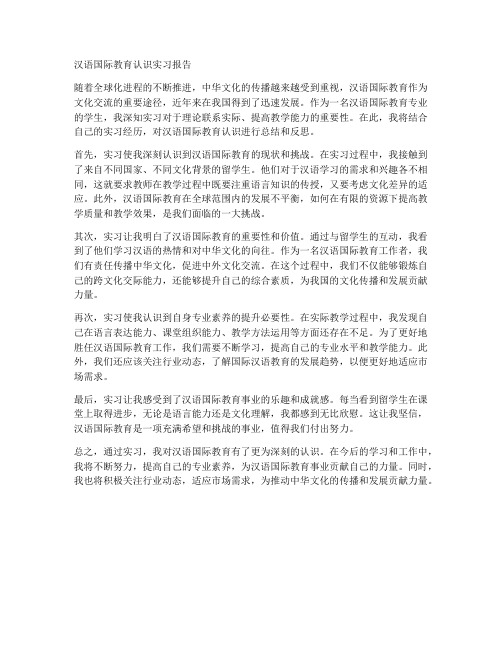 汉语国际教育认识实习报告

随着全球化进程的不断推进，中华文化的传播越来越受到重视，汉语国际教育作为文化交流的重要途径，近年来在我国得到了迅速发展。作为一名汉语国际教育专业的学生，我深知实习对于理论联系实际、提高教学能力的重要性。在此，我将结合自己的实习经历，对汉语国际教育认识进行总结和反思。

首先，实习使我深刻认识到汉语国际教育的现状和挑战。在实习过程中，我接触到了来自不同国家、不同文化背景的留学生。他们对于汉语学习的需求和兴趣各不相同，这就要求教师在教学过程中既要注重语言知识的传授，又要考虑文化差异的适应。此外，汉语国际教育在全球范围内的发展不平衡，如何在有限的资源下提高教学质量和教学效果，是我们面临的一大挑战。

其次，实习让我明白了汉语国际教育的重要性和价值。通过与留学生的互动，我看到了他们学习汉语的热情和对中华文化的向往。作为一名汉语国际教育工作者，我们有责任传播中华文化，促进中外文化交流。在这个过程中，我们不仅能够锻炼自己的跨文化交际能力，还能够提升自己的综合素质，为我国的文化传播和发展贡献力量。

再次，实习使我认识到自身专业素养的提升必要性。在实际教学过程中，我发现自己在语言表达能力、课堂组织能力、教学方法运用等方面还存在不足。为了更好地胜任汉语国际教育工作，我们需要不断学习，提高自己的专业水平和教学能力。此外，我们还应该关注行业动态，了解国际汉语教育的发展趋势，以便更好地适应市场需求。

最后，实习让我感受到了汉语国际教育事业的乐趣和成就感。每当看到留学生在课堂上取得进步，无论是语言能力还是文化理解，我都感到无比欣慰。这让我坚信，汉语国际教育是一项充满希望和挑战的事业，值得我们付出努力。

总之，通过实习，我对汉语国际教育有了更为深刻的认识。在今后的学习和工作中，我将不断努力，提高自己的专业素养，为汉语国际教育事业贡献自己的力量。同时，我也将积极关注行业动态，适应市场需求，为推动中华文化的传播和发展贡献力量。